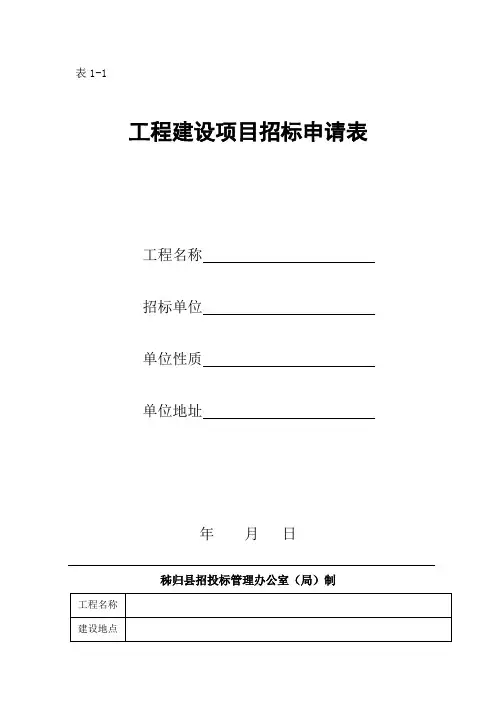 表 1-1

工程建设项目招标申请表

工程名称

招标单位

单位性质

单位地址

年 月 日

秭归县招投标管理办公室（局）制

| 工程名称 | |
|---|---|
| 建设地点 | |